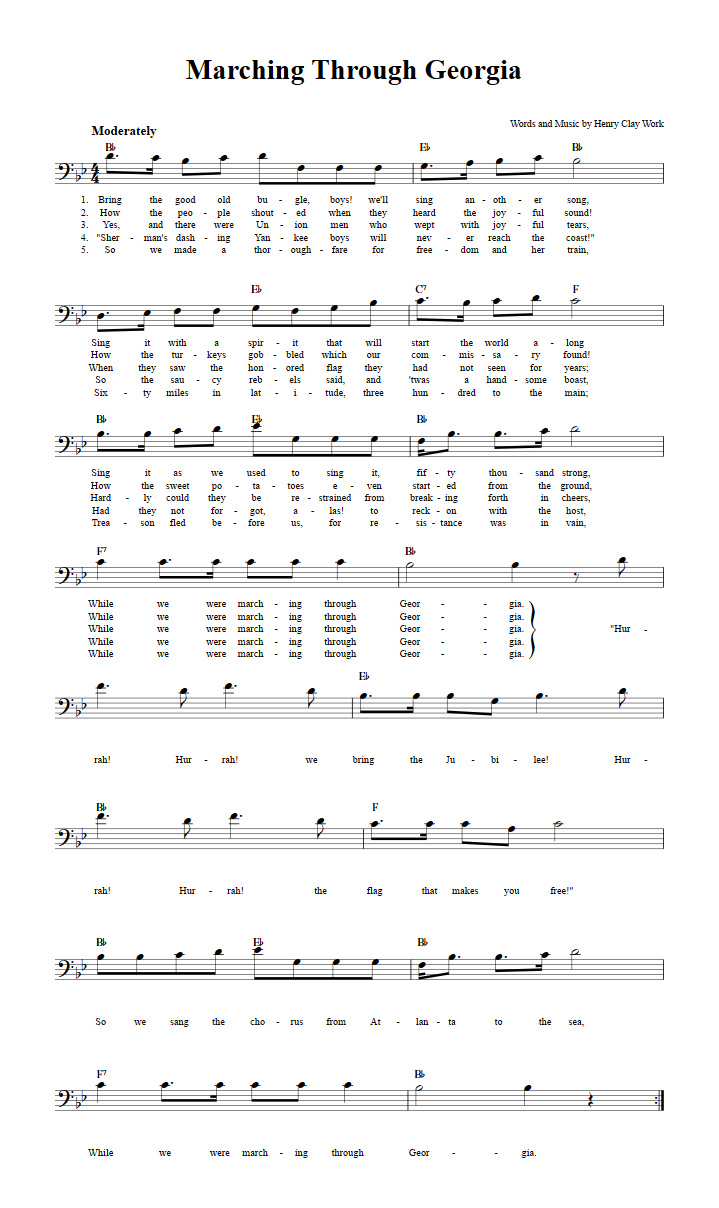 Marching Through Georgia

Words and Music by Henry Clay Work

Moderately

B♭ E♭ B♭

1. Bring the good old bu - gle, boys! we'll sing an - oth - er song,
2. How the peo - ple shout - ed when they heard the joy - ful sound!
3. Yes, and there were Un - ion men who wept with joy - ful tears,
4. "Sher - man's dash - ing Yan - kee boys will nev - er reach the coast!"
5. So we made a thor - ough - fare for free - dom and her train,

E♭ C7 F

Sing it with a spir - it that will start the world a - long
How the tur - keys gob - bled which our com - mis - sa - ry found!
When they saw the hon - ored flag they had not seen for years;
So the sau - cy reb - els said, and 'twas a hand - some boast,
Six - ty miles in lat - i - tude, three hun - dred to the main;

B♭ E♭ B♭

Sing it as we used to sing it, fif - ty thou - sand strong,
How the sweet po - ta - toes e - ven start - ed from the ground,
Hard - ly could they be re - strained from break - ing forth in cheers,
Had they not for - got, a - las! to reck - on with the host,
Trea - son fled be - fore us, for re - sis - tance was in vain,

F7 B♭

While we were march - ing through Geor - - gia.
While we were march - ing through Geor - - gia.
While we were march - ing through Geor - - gia.
While we were march - ing through Geor - - gia.
While we were march - ing through Geor - - gia.
"Hur -

E♭

rah! Hur - rah! we bring the Ju - bi - lee! Hur -

B♭ F

rah! Hur - rah! the flag that makes you free!"

B♭ E♭ B♭

So we sang the cho - rus from At - lan - ta to the sea,

F7 B♭

While we were march - ing through Geor - - gia.